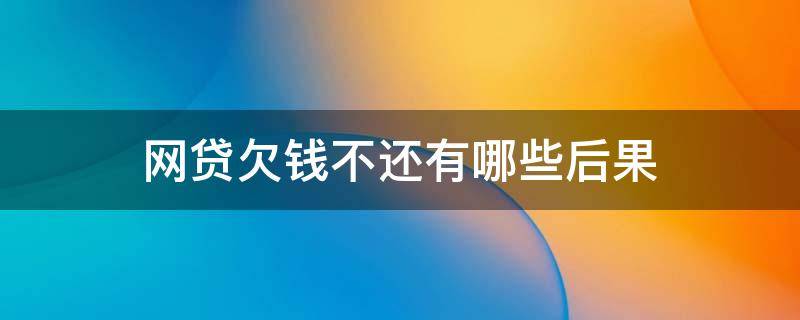 网贷欠钱不还有哪些后果